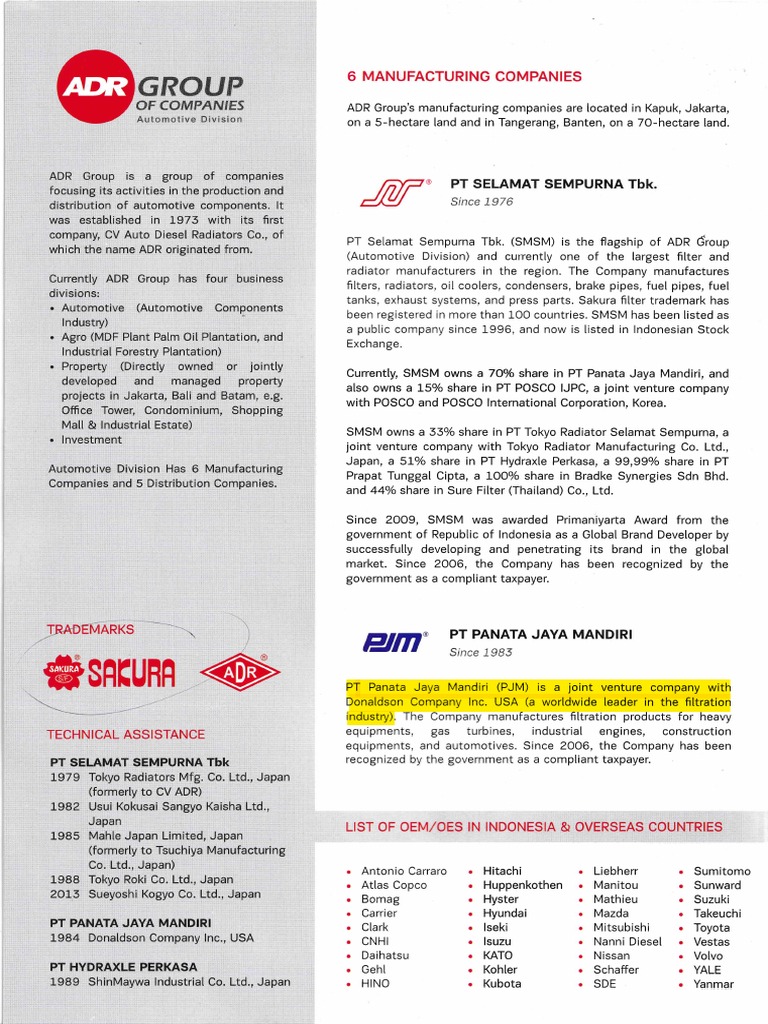 ADR GROUP
OF COMPANIES
Automotive Division

ADR Group is a group of companies focusing its activities in the production and distribution of automotive components. It was established in 1973 with its first company, CV Auto Diesel Radiators Co., of which the name ADR originated from.

Currently ADR Group has four business divisions:
• Automotive (Automotive Components Industry)
• Agro (MDF Plant Palm Oil Plantation, and Industrial Forestry Plantation)
• Property (Directly owned or jointly developed and managed property projects in Jakarta, Bali and Batam, e.g. Office Tower, Condominium, Shopping Mall & Industrial Estate)
• Investment

Automotive Division Has 6 Manufacturing Companies and 5 Distribution Companies.

TRADEMARKS

SAKURA SAKURA ADR

TECHNICAL ASSISTANCE

PT SELAMAT SEMPURNA Tbk
1979 Tokyo Radiators Mfg. Co. Ltd., Japan (formerly to CV ADR)
1982 Usui Kokusai Sangyo Kaisha Ltd., Japan
1985 Mahle Japan Limited, Japan (formerly to Tsuchiya Manufacturing Co. Ltd., Japan)
1988 Tokyo Roki Co. Ltd., Japan
2013 Sueyoshi Kogyo Co. Ltd., Japan

PT PANATA JAYA MANDIRI
1984 Donaldson Company Inc., USA

PT HYDRAXLE PERKASA
1989 ShinMaywa Industrial Co. Ltd., Japan

6 MANUFACTURING COMPANIES

ADR Group's manufacturing companies are located in Kapuk, Jakarta, on a 5-hectare land and in Tangerang, Banten, on a 70-hectare land.

PT SELAMAT SEMPURNA Tbk.
Since 1976

PT Selamat Sempurna Tbk. (SMSM) is the flagship of ADR Group (Automotive Division) and currently one of the largest filter and radiator manufacturers in the region. The Company manufactures filters, radiators, oil coolers, condensers, brake pipes, fuel pipes, fuel tanks, exhaust systems, and press parts. Sakura filter trademark has been registered in more than 100 countries. SMSM has been listed as a public company since 1996, and now is listed in Indonesian Stock Exchange.

Currently, SMSM owns a 70% share in PT Panata Jaya Mandiri, and also owns a 15% share in PT POSCO IJPC, a joint venture company with POSCO and POSCO International Corporation, Korea.

SMSM owns a 33% share in PT Tokyo Radiator Selamat Sempurna, a joint venture company with Tokyo Radiator Manufacturing Co. Ltd., Japan, a 51% share in PT Hydraxle Perkasa, a 99,99% share in PT Prapat Tunggal Cipta, a 100% share in Bradke Synergies Sdn Bhd. and 44% share in Sure Filter (Thailand) Co., Ltd.

Since 2009, SMSM was awarded Primaniyarta Award from the government of Republic of Indonesia as a Global Brand Developer by successfully developing and penetrating its brand in the global market. Since 2006, the Company has been recognized by the government as a compliant taxpayer.

PJM
PT PANATA JAYA MANDIRI
Since 1983

PT Panata Jaya Mandiri (PJM) is a joint venture company with Donaldson Company Inc. USA (a worldwide leader in the filtration industry). The Company manufactures filtration products for heavy equipments, gas turbines, industrial engines, construction equipments, and automotives. Since 2006, the Company has been recognized by the government as a compliant taxpayer.

LIST OF OEM/OES IN INDONESIA & OVERSEAS COUNTRIES

• Antonio Carraro
• Atlas Copco
• Bomag
• Carrier
• Clark
• CNHI
• Daihatsu
• Gehl
• HINO

• Hitachi
• Huppenkothen
• Hyster
• Hyundai
• Iseki
• Isuzu
• KATO
• Kohler
• Kubota

• Liebherr
• Manitou
• Mathieu
• Mazda
• Mitsubishi
• Nanni Diesel
• Nissan
• Schaffer
• SDE

• Sumitomo
• Sunward
• Suzuki
• Takeuchi
• Toyota
• Vestas
• Volvo
• YALE
• Yanmar